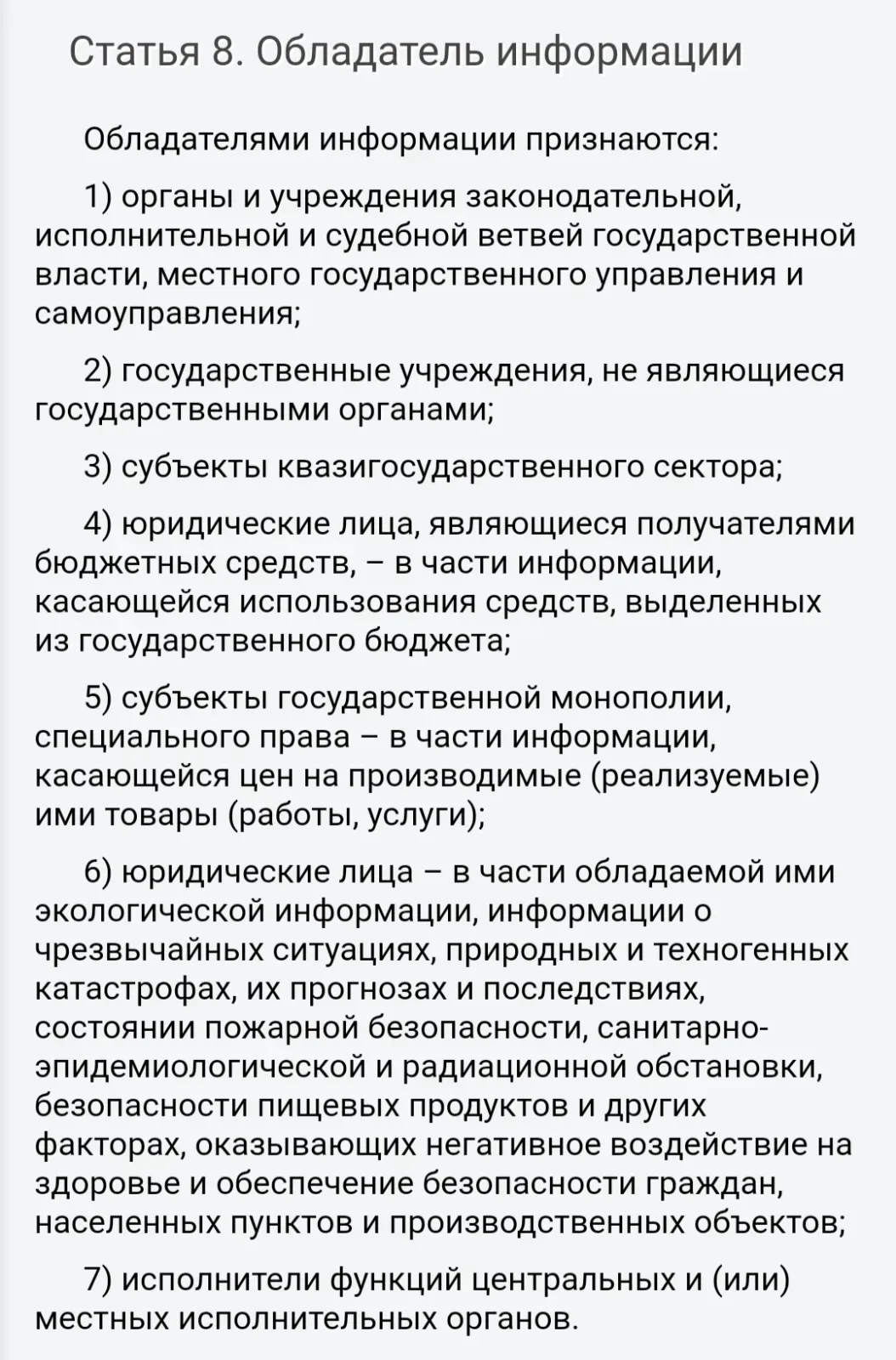 Статья 8. Обладатель информации

Обладателями информации признаются:

1) органы и учреждения законодательной, исполнительной и судебной ветвей государственной власти, местного государственного управления и самоуправления;

2) государственные учреждения, не являющиеся государственными органами;

3) субъекты квазигосударственного сектора;

4) юридические лица, являющиеся получателями бюджетных средств, – в части информации, касающейся использования средств, выделенных из государственного бюджета;

5) субъекты государственной монополии, специального права – в части информации, касающейся цен на производимые (реализуемые) ими товары (работы, услуги);

6) юридические лица – в части обладаемой ими экологической информации, информации о чрезвычайных ситуациях, природных и техногенных катастрофах, их прогнозах и последствиях, состоянии пожарной безопасности, санитарно-эпидемиологической и радиационной обстановки, безопасности пищевых продуктов и других факторах, оказывающих негативное воздействие на здоровье и обеспечение безопасности граждан, населенных пунктов и производственных объектов;

7) исполнители функций центральных и (или) местных исполнительных органов.